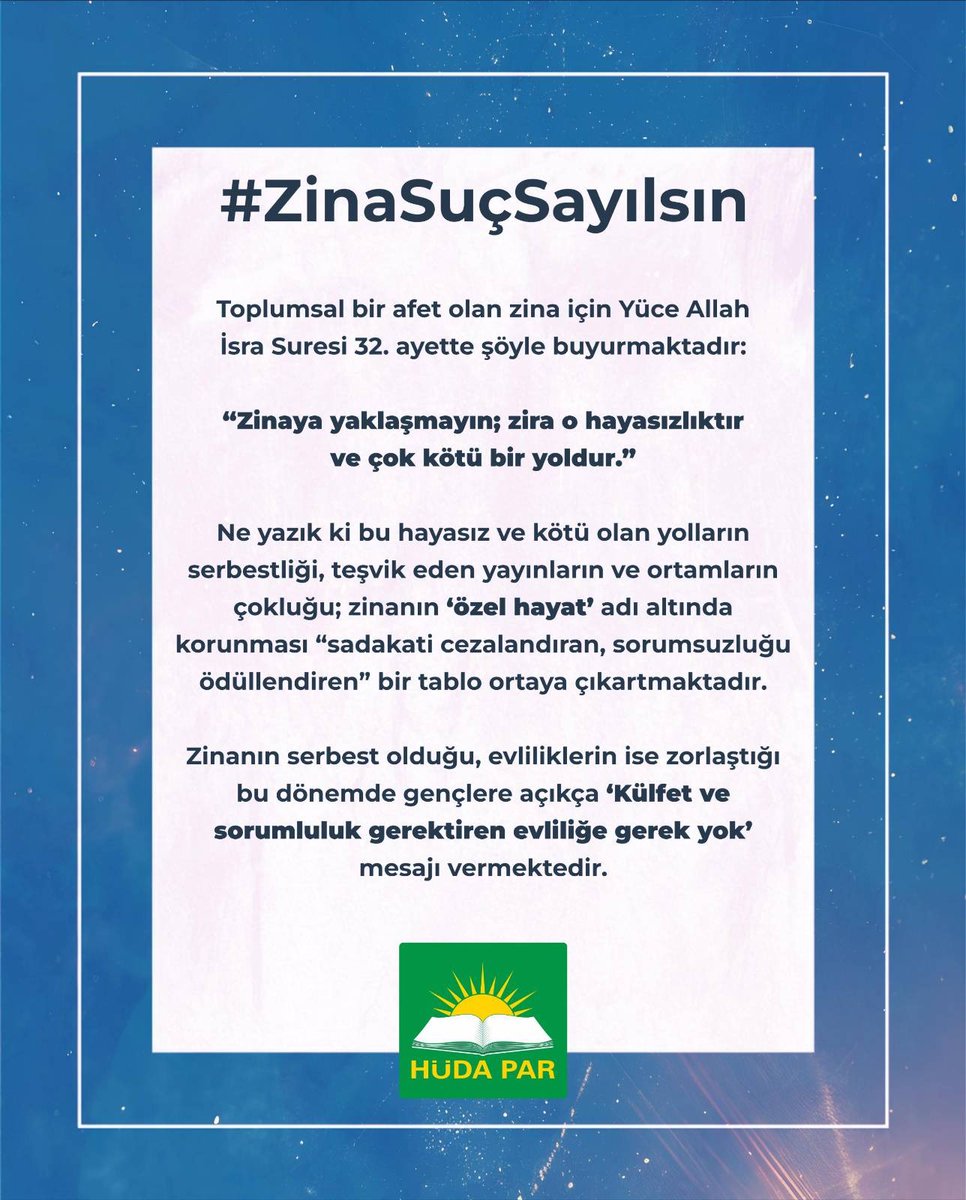 #ZinaSuçSayılsın

Toplumsal bir afet olan zina için Yüce Allah İsra Suresi 32. ayette şöyle buyurmaktadır:

“Zinaya yaklaşmayın; zira o hayasızlıktır ve çok kötü bir yoldur.”

Ne yazık ki bu hayasız ve kötü olan yolların serbestliği, teşvik eden yayınların ve ortamların çokluğu; zinanın ‘özel hayat’ adı altında korunması “sadakati cezalandıran, sorumsuzluğu ödüllendiren” bir tablo ortaya çıkartmaktadır.

Zinanın serbest olduğu, evliliklerin ise zorlaştığı bu dönemde gençlere açıkça ‘Külfet ve sorumluluk gerektiren evliliğe gerek yok’ mesajı vermektedir.

HÜDA PAR